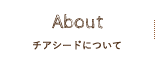 About
チアシードについて